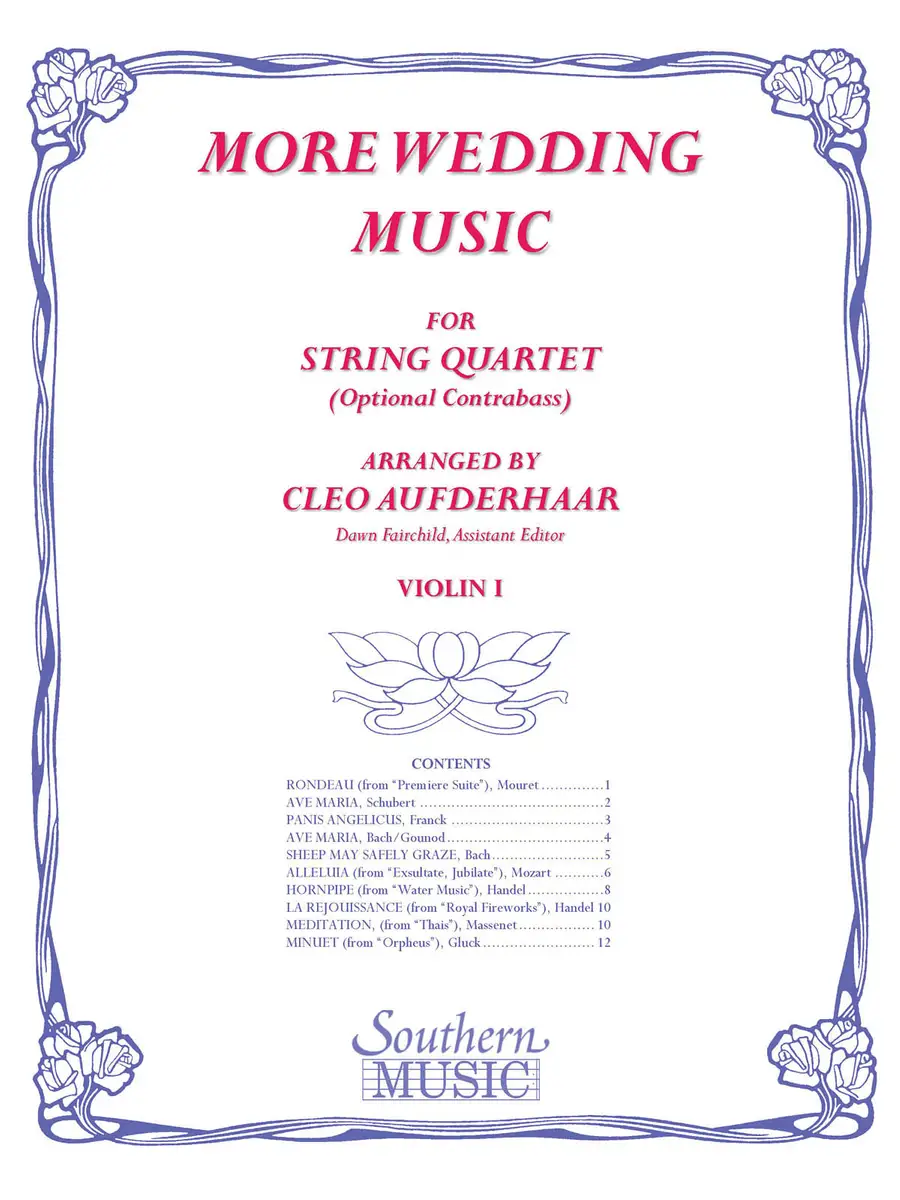 MORE WEDDING MUSIC

FOR
STRING QUARTET
(Optional Contrabass)

ARRANGED BY
CLEO AUFDERHAAR
Dawn Fairchild, Assistant Editor

VIOLIN I

CONTENTS
RONDEAU (from "Premiere Suite"), Mouret 1
AVE MARIA, Schubert 2
PANIS ANGELICUS, Franck 3
AVE MARIA, Bach/Gounod 4
SHEEP MAY SAFELY GRAZE, Bach 5
ALLELUIA (from "Exsultate, Jubilate"), Mozart 6
HORNPIPE (from "Water Music"), Handel 8
LA REJOUISSANCE (from "Royal Fireworks"), Handel 10
MEDITATION, (from "Thais"), Massenet 10
MINUET (from "Orpheus"), Gluck 12

Southern
MUSIC